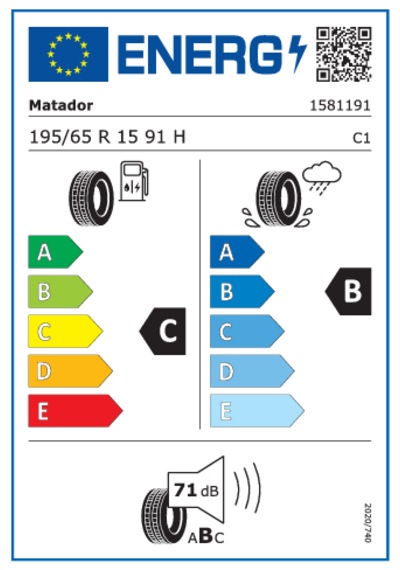 ENERG

Matador

1581191

195/65 R 15 91 H

C1

A

B

C

D

E

C

A

B

C

D

E

B

71 dB

ABC

2020/740